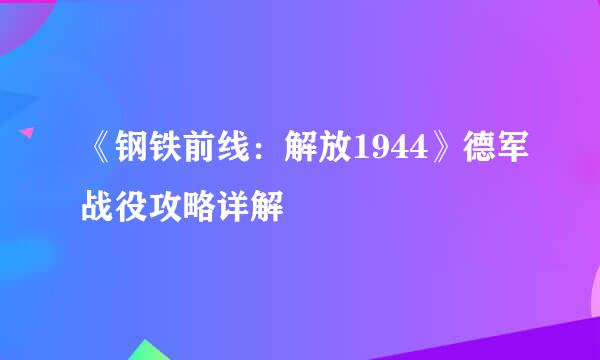 《钢铁前线：解放1944》德军战役攻略详解